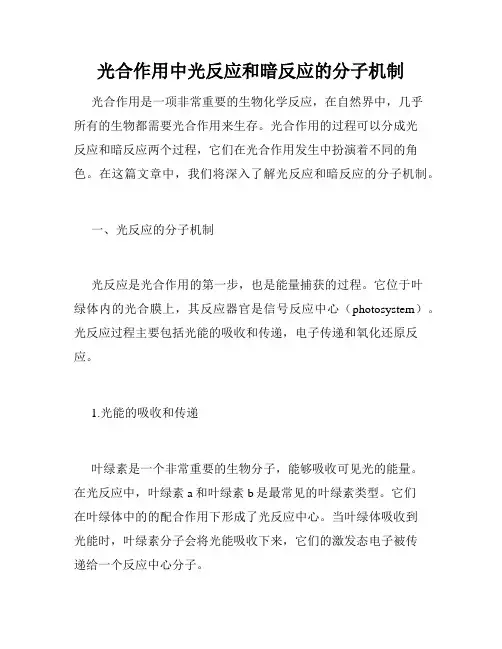 光合作用中光反应和暗反应的分子机制

光合作用是一项非常重要的生物化学反应，在自然界中，几乎所有的生物都需要光合作用来生存。光合作用的过程可以分成光反应和暗反应两个过程，它们在光合作用发生中扮演着不同的角色。在这篇文章中，我们将深入了解光反应和暗反应的分子机制。

一、光反应的分子机制

光反应是光合作用的第一步，也是能量捕获的过程。它位于叶绿体内的光合膜上，其反应器官是信号反应中心（photosystem）。光反应过程主要包括光能的吸收和传递，电子传递和氧化还原反应。

1.光能的吸收和传递

叶绿素是一个非常重要的生物分子，能够吸收可见光的能量。在光反应中，叶绿素 a 和叶绿素 b 是最常见的叶绿素类型。它们在叶绿体中的的配合作用下形成了光反应中心。当叶绿体吸收到光能时，叶绿素分子会将光能吸收下来，它们的激发态电子被传递给一个反应中心分子。